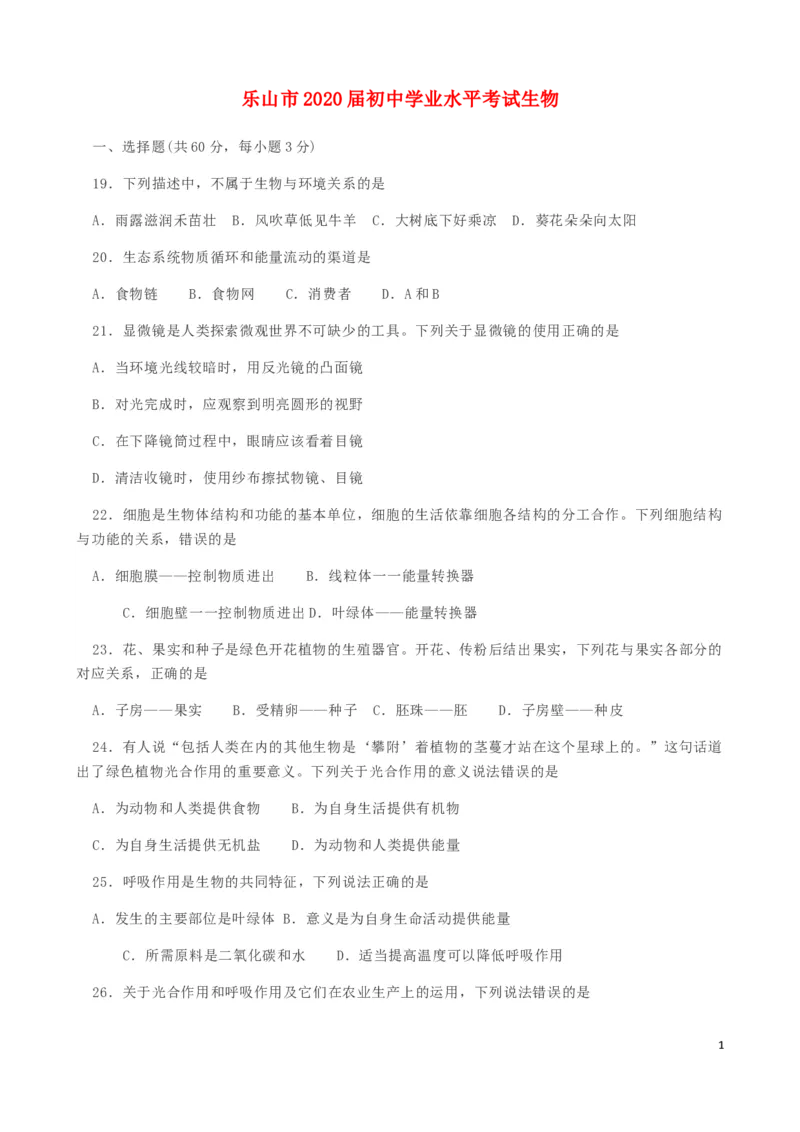 乐山市2020届初中学业水平考试生物

一、选择题(共60分，每小题3分)

19．下列描述中，不属于生物与环境关系的是

A．雨露滋润禾苗壮　B．风吹草低见牛羊　C．大树底下好乘凉　D．葵花朵朵向太阳

20．生态系统物质循环和能量流动的渠道是

A．食物链　　B．食物网　　C．消费者　　D．A和B

21．显微镜是人类探索微观世界不可缺少的工具。下列关于显微镜的使用正确的是

A．当环境光线较暗时，用反光镜的凸面镜

B．对光完成时，应观察到明亮圆形的视野

C．在下降镜筒过程中，眼睛应该看着目镜

D．清洁收镜时，使用纱布擦拭物镜、目镜

22．细胞是生物体结构和功能的基本单位，细胞的生活依靠细胞各结构的分工合作。下列细胞结构与功能的关系，错误的是

A．细胞膜——控制物质进出　　B．线粒体一一能量转换器

C．细胞壁一一控制物质进出 D．叶绿体——能量转换器

23．花、果实和种子是绿色开花植物的生殖器官。开花、传粉后结出果实，下列花与果实各部分的对应关系，正确的是

A．子房——果实　　B．受精卵——种子　C．胚珠——胚　　D．子房壁——种皮

24．有人说“包括人类在内的其他生物是‘攀附’着植物的茎蔓才站在这个星球上的。”这句话道出了绿色植物光合作用的重要意义。下列关于光合作用的意义说法错误的是

A．为动物和人类提供食物　　B．为自身生活提供有机物

C．为自身生活提供无机盐　　D．为动物和人类提供能量

25．呼吸作用是生物的共同特征，下列说法正确的是

A．发生的主要部位是叶绿体 B．意义是为自身生命活动提供能量

C．所需原料是二氧化碳和水　　D．适当提高温度可以降低呼吸作用

26．关于光合作用和呼吸作用及它们在农业生产上的运用，下列说法错误的是

1